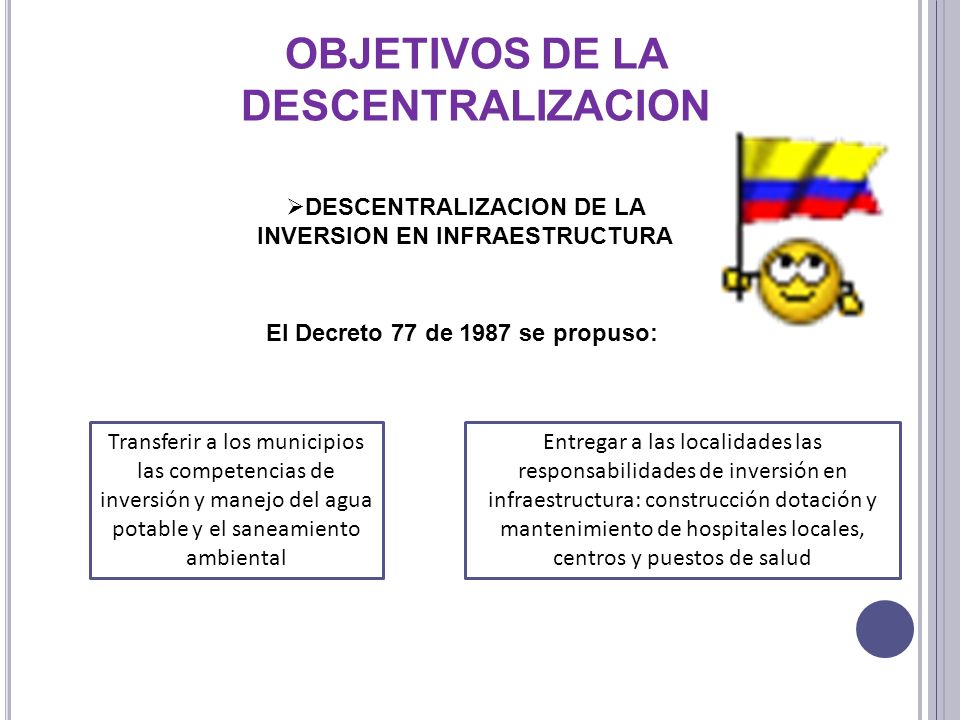 OBJETIVOS DE LA DESCENTRALIZACION

➢DESCENTRALIZACION DE LA INVERSION EN INFRAESTRUCTURA

El Decreto 77 de 1987 se propuso:

Transferir a los municipios las competencias de inversión y manejo del agua potable y el saneamiento ambiental

Entregar a las localidades las responsabilidades de inversión en infraestructura: construcción dotación y mantenimiento de hospitales locales, centros y puestos de salud